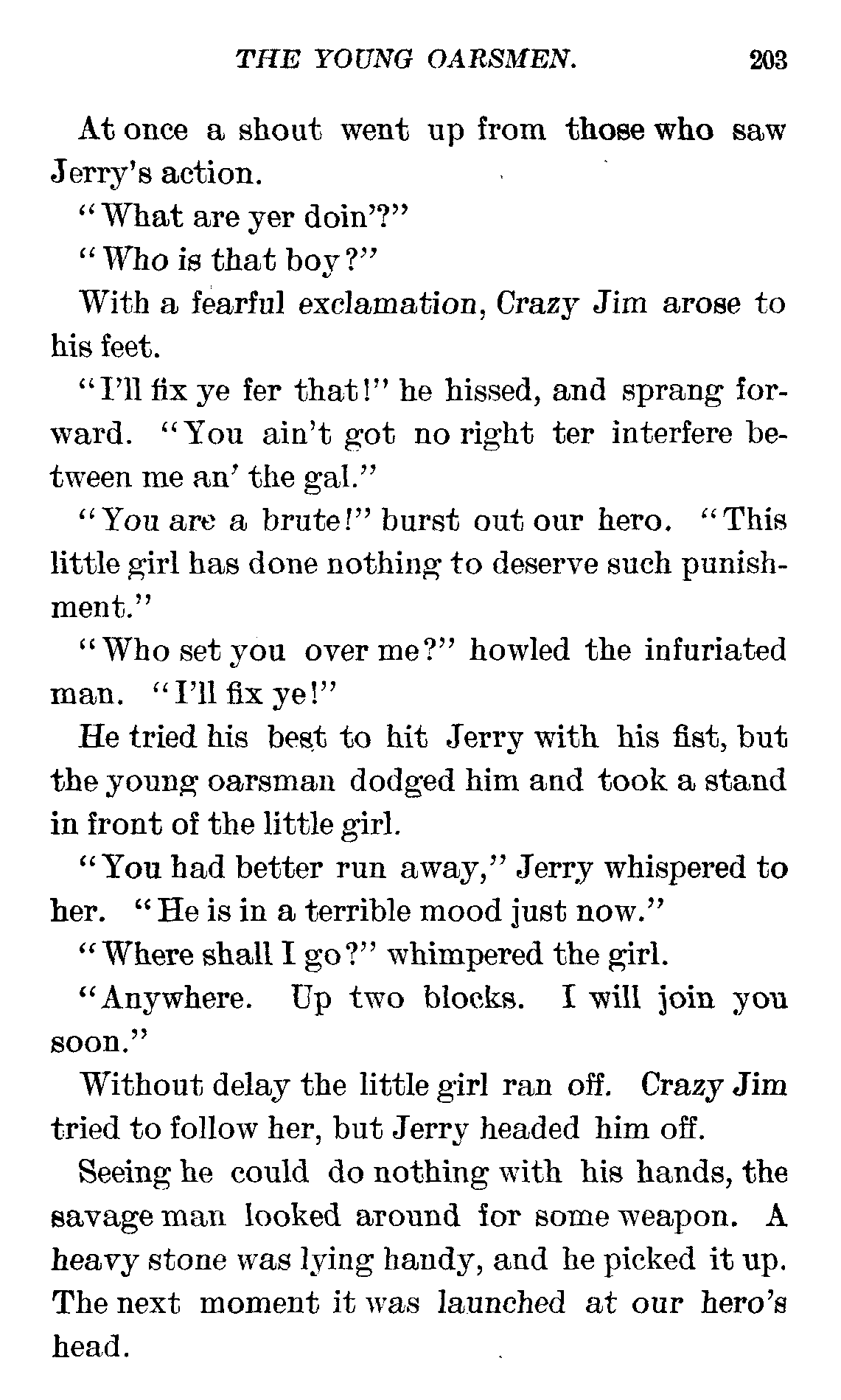 THE YOUNG OARSMEN. 203

At once a shout went up from those who saw Jerry's action.

"What are yer doin'?"

"Who is that boy?"

With a fearful exclamation, Crazy Jim arose to his feet.

"I'll fix ye fer that!" he hissed, and sprang forward. "You ain't got no right ter interfere between me an' the gal."

"You are a brute!" burst out our hero. "This little girl has done nothing to deserve such punishment."

"Who set you over me?" howled the infuriated man. "I'll fix ye!"

He tried his best to hit Jerry with his fist, but the young oarsman dodged him and took a stand in front of the little girl.

"You had better run away," Jerry whispered to her. "He is in a terrible mood just now."

"Where shall I go?" whimpered the girl.

"Anywhere. Up two blocks. I will join you soon."

Without delay the little girl ran off. Crazy Jim tried to follow her, but Jerry headed him off.

Seeing he could do nothing with his hands, the savage man looked around for some weapon. A heavy stone was lying handy, and he picked it up. The next moment it was launched at our hero's head.